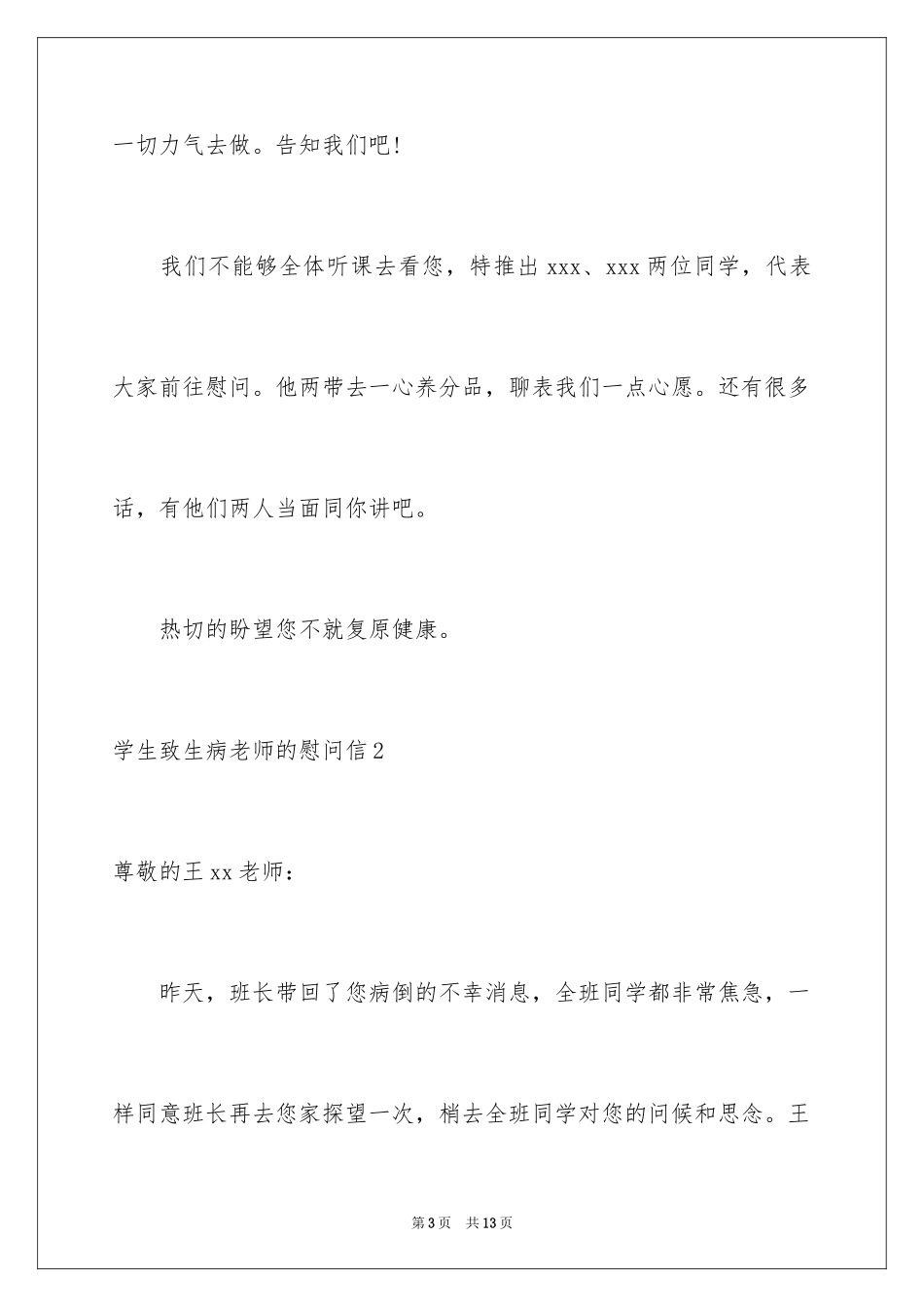 一切力气去做。告知我们吧！

我们不能够全体听课去看您，特推出 xxx、xxx 两位同学，代表大家前往慰问。他两带去一心养分品，聊表我们一点心愿。还有很多话，有他们两人当面同你讲吧。

热切的盼望您不就复原健康。

学生致生病老师的慰问信 2

尊敬的王 xx 老师：

昨天，班长带回了您病倒的不幸消息，全班同学都非常焦急，一样同意班长再去您家探望一次，梢去全班同学对您的问候和思念。王

第 3 页　共 13 页